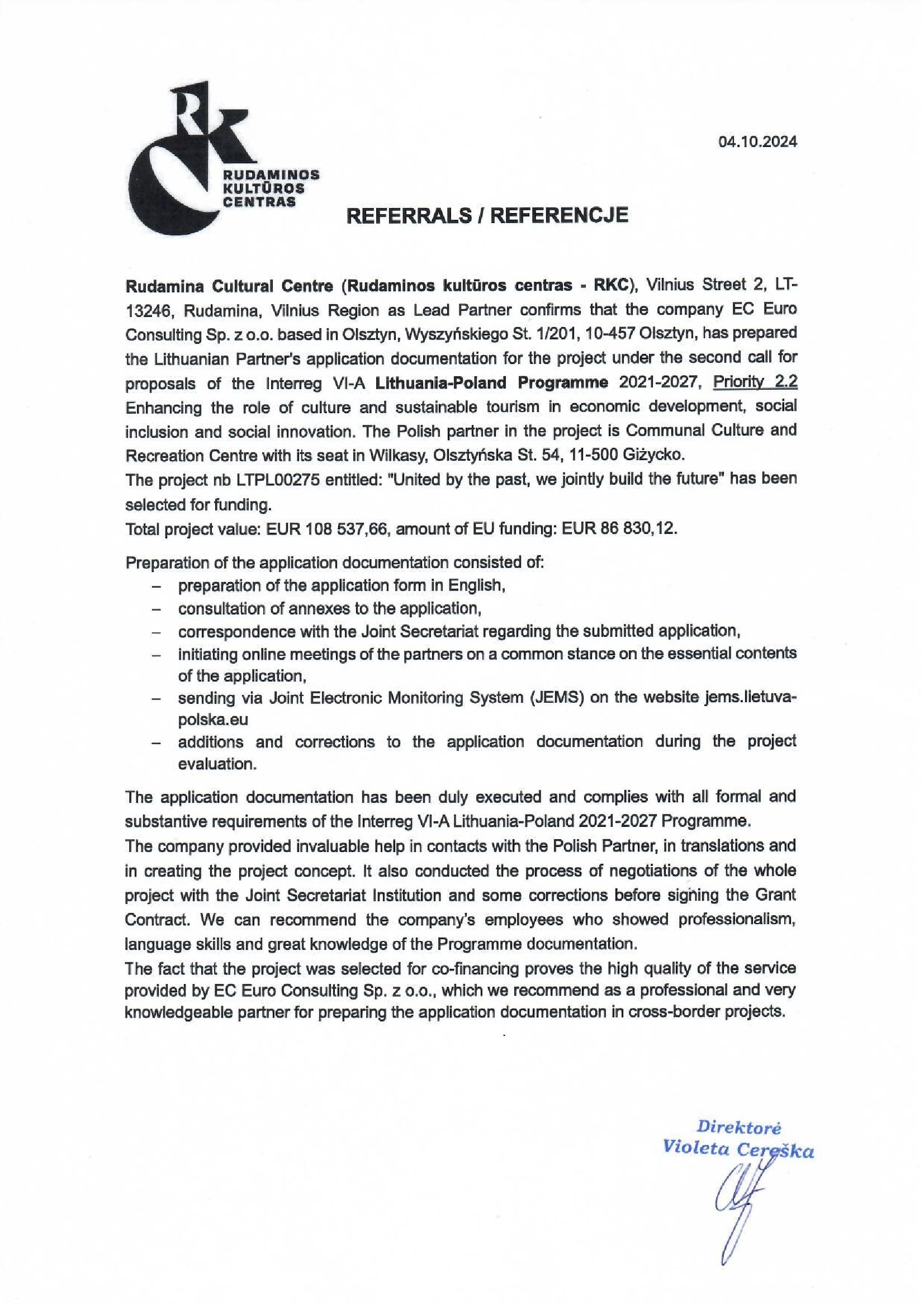 RK
RUDAMINOS KULTŪROS CENTRAS

04.10.2024

REFERRALS / REFERENCJE

Rudamina Cultural Centre (Rudaminos kultūros centras - RKC), Vilnius Street 2, LT-13246, Rudamina, Vilnius Region as Lead Partner confirms that the company EC Euro Consulting Sp. z o.o. based in Olsztyn, Wyszyńskiego St. 1/201, 10-457 Olsztyn, has prepared the Lithuanian Partner's application documentation for the project under the second call for proposals of the Interreg VI-A Lithuania-Poland Programme 2021-2027, Priority 2.2 Enhancing the role of culture and sustainable tourism in economic development, social inclusion and social innovation. The Polish partner in the project is Communal Culture and Recreation Centre with its seat in Wilkasy, Olsztyńska St. 54, 11-500 Giżycko.
The project nb LTPL00275 entitled: "United by the past, we jointly build the future" has been selected for funding.
Total project value: EUR 108 537,66, amount of EU funding: EUR 86 830,12.

Preparation of the application documentation consisted of:
– preparation of the application form in English,
– consultation of annexes to the application,
– correspondence with the Joint Secretariat regarding the submitted application,
– initiating online meetings of the partners on a common stance on the essential contents of the application,
– sending via Joint Electronic Monitoring System (JEMS) on the website jems.lietuva-polska.eu
– additions and corrections to the application documentation during the project evaluation.

The application documentation has been duly executed and complies with all formal and substantive requirements of the Interreg VI-A Lithuania-Poland 2021-2027 Programme.
The company provided invaluable help in contacts with the Polish Partner, in translations and in creating the project concept. It also conducted the process of negotiations of the whole project with the Joint Secretariat Institution and some corrections before signing the Grant Contract. We can recommend the company's employees who showed professionalism, language skills and great knowledge of the Programme documentation.
The fact that the project was selected for co-financing proves the high quality of the service provided by EC Euro Consulting Sp. z o.o., which we recommend as a professional and very knowledgeable partner for preparing the application documentation in cross-border projects.

Direktorė
Violeta Cereška